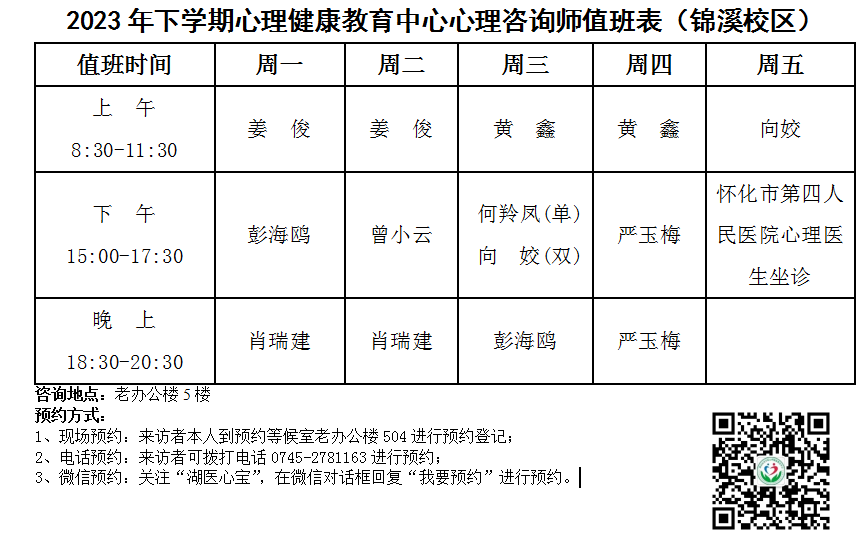 2023 年下学期心理健康教育中心心理咨询师值班表（锦溪校区）

| 值班时间 | 周一 | 周二 | 周三 | 周四 | 周五 |
|---|---|---|---|---|---|
| 上　午 8:30-11:30 | 姜　俊 | 姜　俊 | 黄　鑫 | 黄　鑫 | 向姣 |
| 下　午 15:00-17:30 | 彭海鸥 | 曾小云 | 何羚凤(单) 向　姣(双) | 严玉梅 | 怀化市第四人民医院心理医生坐诊 |
| 晚　上 18:30-20:30 | 肖瑞建 | 肖瑞建 | 彭海鸥 | 严玉梅 | |

咨询地点：老办公楼 5 楼
预约方式：
1、现场预约：来访者本人到预约等候室老办公楼 504 进行预约登记；
2、电话预约：来访者可拨打电话 0745-2781163 进行预约；
3、微信预约：关注“湖医心宝”，在微信对话框回复“我要预约”进行预约。